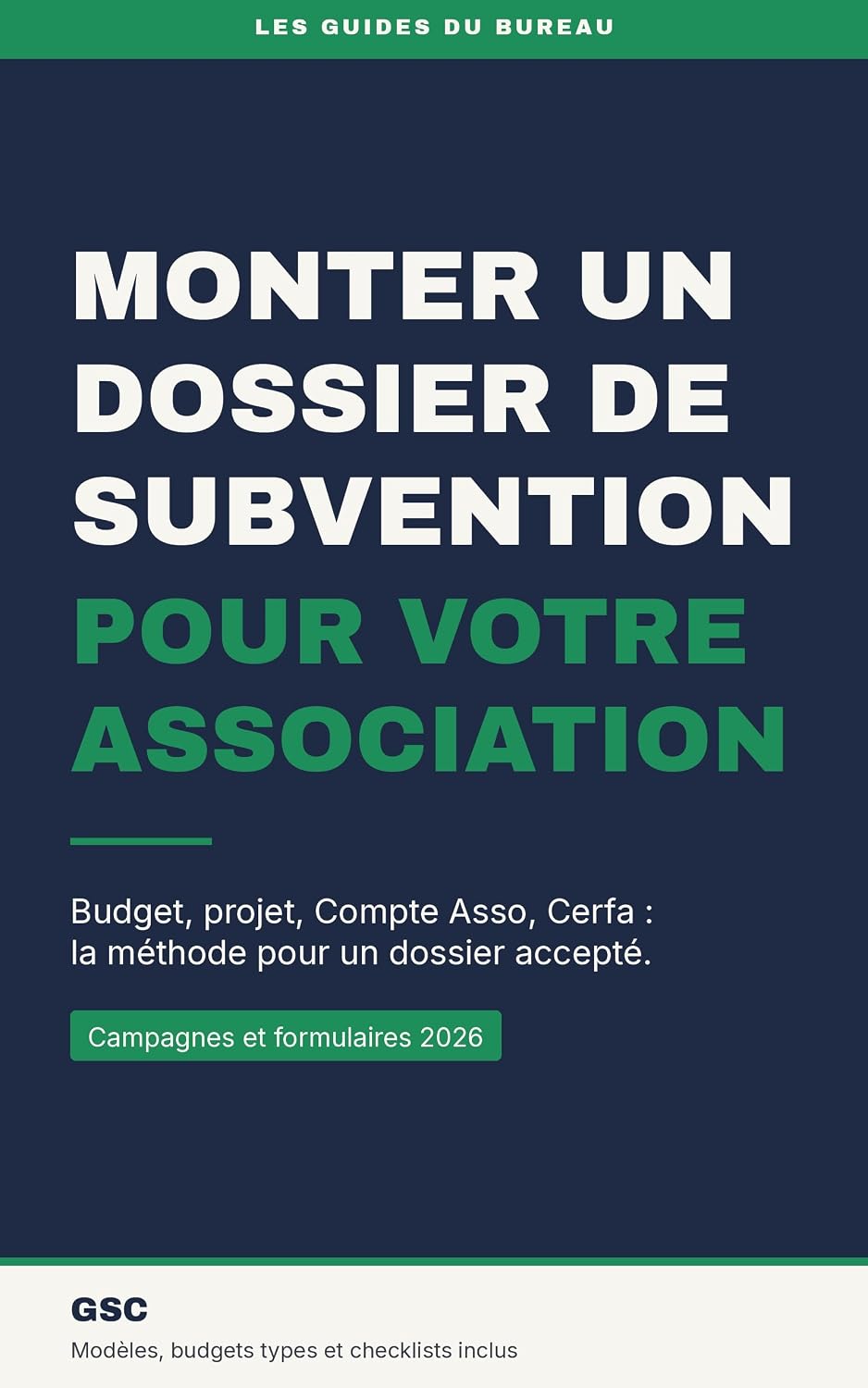 LES GUIDES DU BUREAU

MONTER UN DOSSIER DE SUBVENTION POUR VOTRE ASSOCIATION

Budget, projet, Compte Asso, Cerfa : la méthode pour un dossier accepté.

Campagnes et formulaires 2026

GSC

Modèles, budgets types et checklists inclus